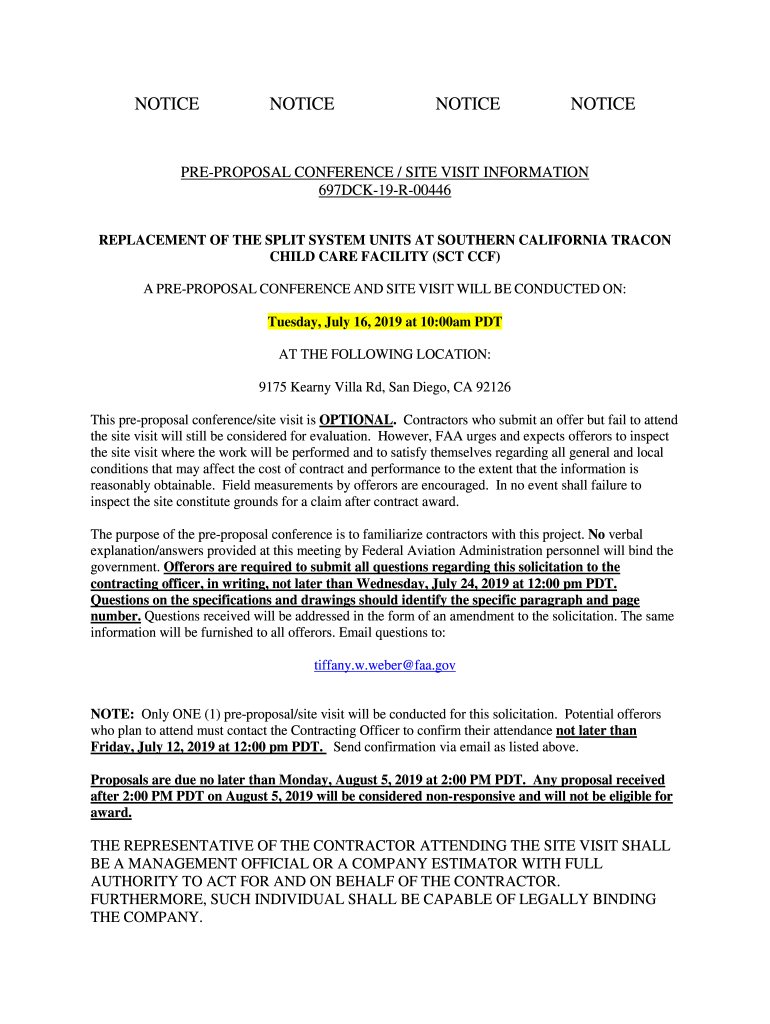 NOTICE NOTICE NOTICE NOTICE

PRE-PROPOSAL CONFERENCE / SITE VISIT INFORMATION
697DCK-19-R-00446

REPLACEMENT OF THE SPLIT SYSTEM UNITS AT SOUTHERN CALIFORNIA TRACON CHILD CARE FACILITY (SCT CCF)

A PRE-PROPOSAL CONFERENCE AND SITE VISIT WILL BE CONDUCTED ON:

Tuesday, July 16, 2019 at 10:00am PDT

AT THE FOLLOWING LOCATION:

9175 Kearny Villa Rd, San Diego, CA 92126

This pre-proposal conference/site visit is OPTIONAL. Contractors who submit an offer but fail to attend the site visit will still be considered for evaluation. However, FAA urges and expects offerors to inspect the site visit where the work will be performed and to satisfy themselves regarding all general and local conditions that may affect the cost of contract and performance to the extent that the information is reasonably obtainable. Field measurements by offerors are encouraged. In no event shall failure to inspect the site constitute grounds for a claim after contract award.

The purpose of the pre-proposal conference is to familiarize contractors with this project. No verbal explanation/answers provided at this meeting by Federal Aviation Administration personnel will bind the government. Offerors are required to submit all questions regarding this solicitation to the contracting officer, in writing, not later than Wednesday, July 24, 2019 at 12:00 pm PDT. Questions on the specifications and drawings should identify the specific paragraph and page number. Questions received will be addressed in the form of an amendment to the solicitation. The same information will be furnished to all offerors. Email questions to:

tiffany.w.weber@faa.gov

NOTE: Only ONE (1) pre-proposal/site visit will be conducted for this solicitation. Potential offerors who plan to attend must contact the Contracting Officer to confirm their attendance not later than Friday, July 12, 2019 at 12:00 pm PDT. Send confirmation via email as listed above.

Proposals are due no later than Monday, August 5, 2019 at 2:00 PM PDT. Any proposal received after 2:00 PM PDT on August 5, 2019 will be considered non-responsive and will not be eligible for award.

THE REPRESENTATIVE OF THE CONTRACTOR ATTENDING THE SITE VISIT SHALL BE A MANAGEMENT OFFICIAL OR A COMPANY ESTIMATOR WITH FULL AUTHORITY TO ACT FOR AND ON BEHALF OF THE CONTRACTOR. FURTHERMORE, SUCH INDIVIDUAL SHALL BE CAPABLE OF LEGALLY BINDING THE COMPANY.